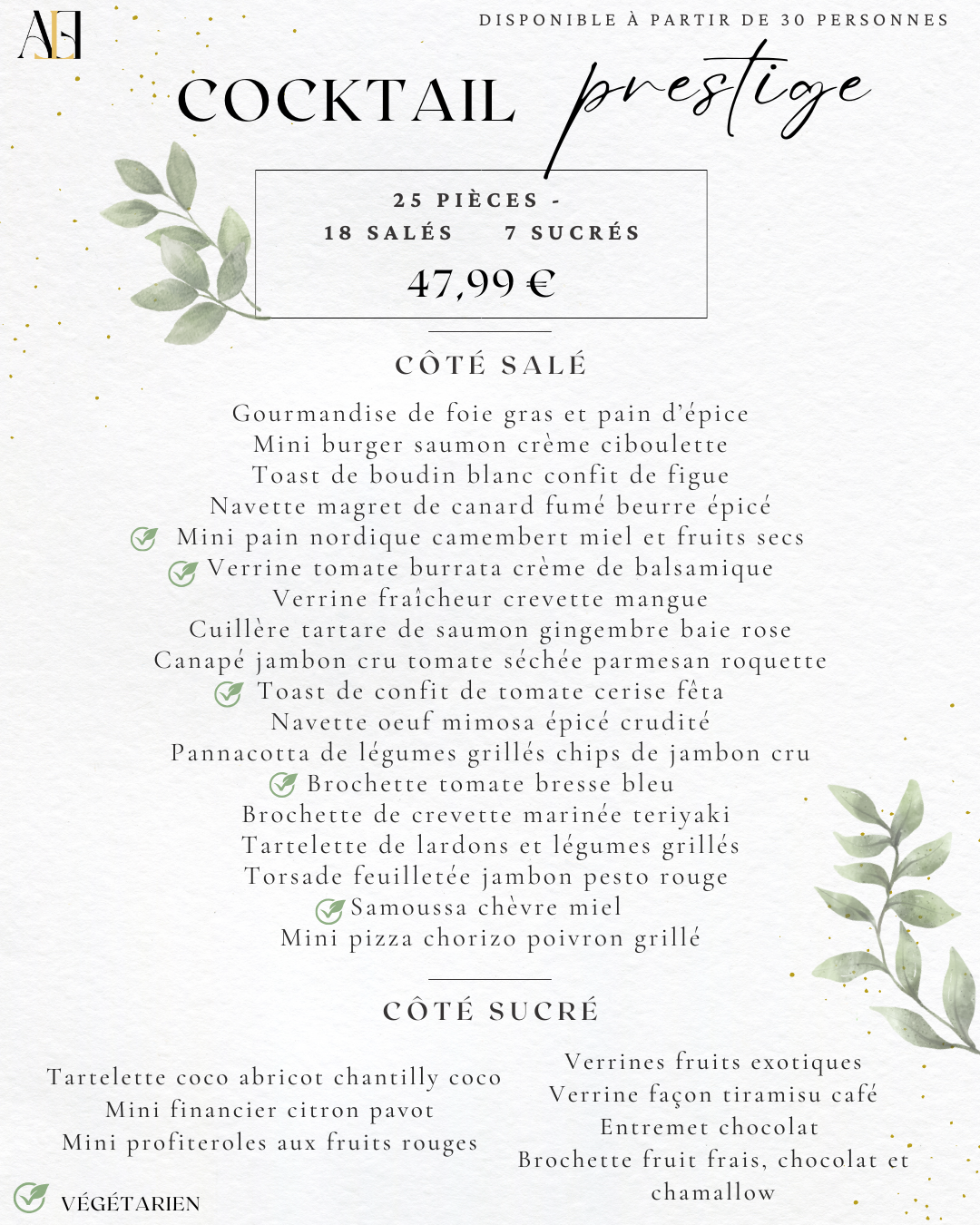 AH

DISPONIBLE À PARTIR DE 30 PERSONNES

COCKTAIL prestige

25 PIÈCES -
18 SALÉS 7 SUCRÉS
47,99 €

CÔTÉ SALÉ

Gourmandise de foie gras et pain d'épice
Mini burger saumon crème ciboulette
Toast de boudin blanc confit de figue
Navette magret de canard fumé beurre épicé
Mini pain nordique camembert miel et fruits secs
Verrine tomate burrata crème de balsamique
Verrine fraîcheur crevette mangue
Cuillère tartare de saumon gingembre baie rose
Canapé jambon cru tomate séchée parmesan roquette
Toast de confit de tomate cerise fêta
Navette oeuf mimosa épicé crudité
Pannacotta de légumes grillés chips de jambon cru
Brochette tomate bresse bleu
Brochette de crevette marinée teriyaki
Tartelette de lardons et légumes grillés
Torsade feuilletée jambon pesto rouge
Samoussa chèvre miel
Mini pizza chorizo poivron grillé

CÔTÉ SUCRÉ

Tartelette coco abricot chantilly coco
Mini financier citron pavot
Mini profiteroles aux fruits rouges

Verrines fruits exotiques
Verrine façon tiramisu café
Entremet chocolat
Brochette fruit frais, chocolat et chamallow

VÉGÉTARIEN